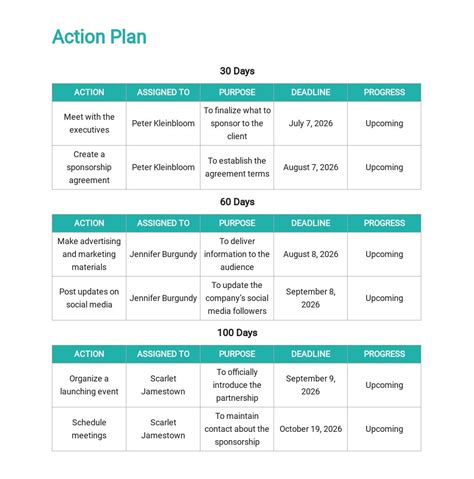 Action Plan

30 Days

| ACTION | ASSIGNED TO | PURPOSE | DEADLINE | PROGRESS |
|---|---|---|---|---|
| Meet with the executives | Peter Kleinbloom | To finalize what to sponsor to the client | July 7, 2026 | Upcoming |
| Create a sponsorship agreement | Peter Kleinbloom | To establish the agreement terms | August 7, 2026 | Upcoming |

60 Days

| ACTION | ASSIGNED TO | PURPOSE | DEADLINE | PROGRESS |
|---|---|---|---|---|
| Make advertising and marketing materials | Jennifer Burgundy | To deliver information to the audience | August 8, 2026 | Upcoming |
| Post updates on social media | Jennifer Burgundy | To update the company's social media followers | September 8, 2026 | Upcoming |

100 Days

| ACTION | ASSIGNED TO | PURPOSE | DEADLINE | PROGRESS |
|---|---|---|---|---|
| Organize a launching event | Scarlet Jamestown | To officially introduce the partnership | September 9, 2026 | Upcoming |
| Schedule meetings | Scarlet Jamestown | To maintain contact about the sponsorship | October 19, 2026 | Upcoming |